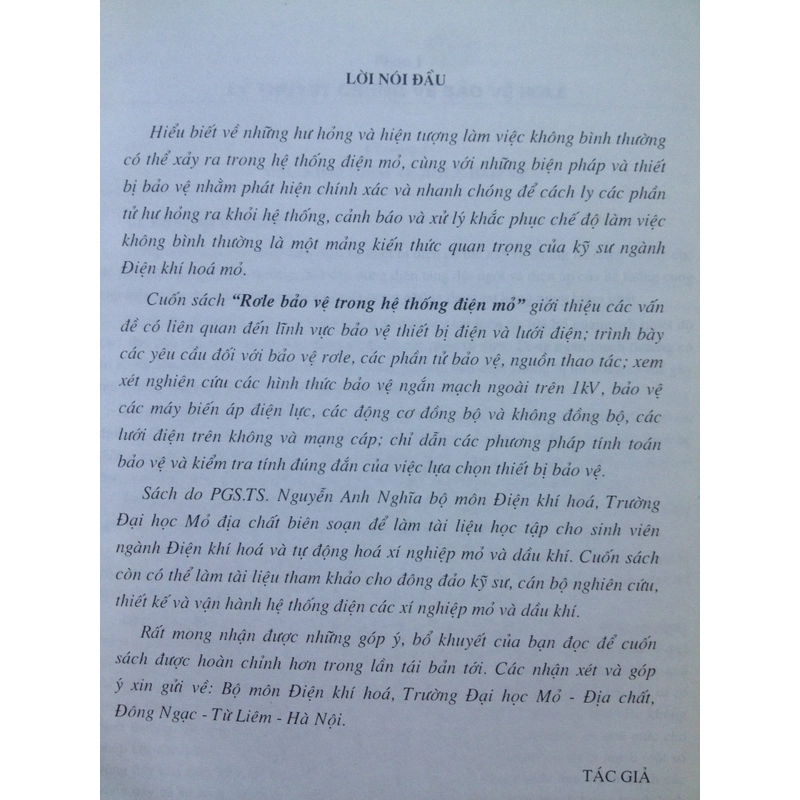 LỜI NÓI ĐẦU

Hiểu biết về những hư hỏng và hiện tượng làm việc không bình thường có thể xảy ra trong hệ thống điện mỏ, cùng với những biện pháp và thiết bị bảo vệ nhằm phát hiện chính xác và nhanh chóng để cách ly các phần tử hư hỏng ra khỏi hệ thống, cảnh báo và xử lý khắc phục chế độ làm việc không bình thường là một mảng kiến thức quan trọng của kỹ sư ngành Điện khí hoá mỏ.

Cuốn sách "Rơle bảo vệ trong hệ thống điện mỏ" giới thiệu các vấn đề có liên quan đến lĩnh vực bảo vệ thiết bị điện và lưới điện; trình bày các yêu cầu đối với bảo vệ rơle, các phần tử bảo vệ, nguồn thao tác; xem xét nghiên cứu các hình thức bảo vệ ngắn mạch ngoài trên 1kV, bảo vệ các máy biến áp điện lực, các động cơ đồng bộ và không đồng bộ, các lưới điện trên không và mạng cáp; chỉ dẫn các phương pháp tính toán bảo vệ và kiểm tra tính đúng đắn của việc lựa chọn thiết bị bảo vệ.

Sách do PGS.TS. Nguyễn Anh Nghĩa bộ môn Điện khí hoá, Trường Đại học Mỏ địa chất biên soạn để làm tài liệu học tập cho sinh viên ngành Điện khí hoá và tự động hoá xí nghiệp mỏ và dầu khí. Cuốn sách còn có thể làm tài liệu tham khảo cho đông đảo kỹ sư, cán bộ nghiên cứu, thiết kế và vận hành hệ thống điện các xí nghiệp mỏ và dầu khí.

Rất mong nhận được những góp ý, bổ khuyết của bạn đọc để cuốn sách được hoàn chỉnh hơn trong lần tái bản tới. Các nhận xét và góp ý xin gửi về: Bộ môn Điện khí hoá, Trường Đại học Mỏ - Địa chất, Đông Ngạc - Từ Liêm - Hà Nội.

TÁC GIẢ